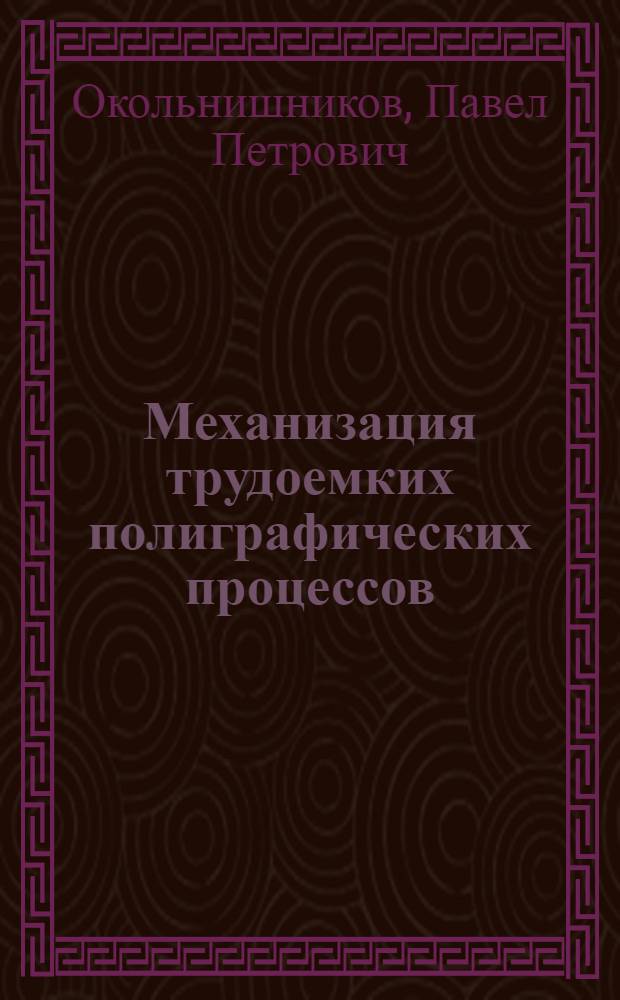 Окольнишников, Павел Петрович

Механизация трудоемких полиграфических процессов